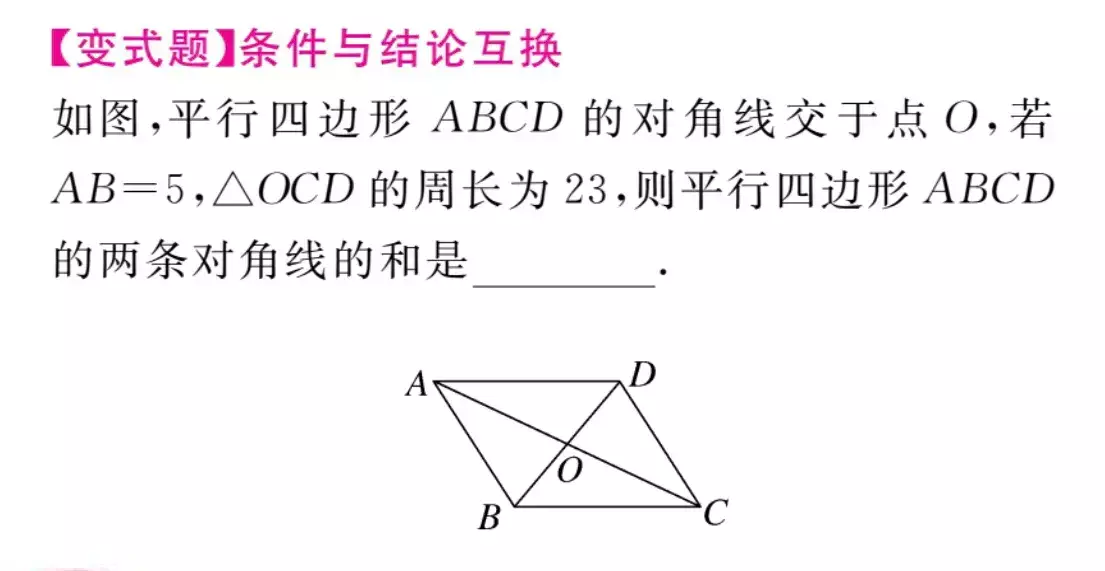 【变式题】条件与结论互换

如图,平行四边形$ABCD$的对角线交于点$O$,若$AB=5$,$\triangle OCD$的周长为23,则平行四边形$ABCD$的两条对角线的和是____.

A
D
O
B
C